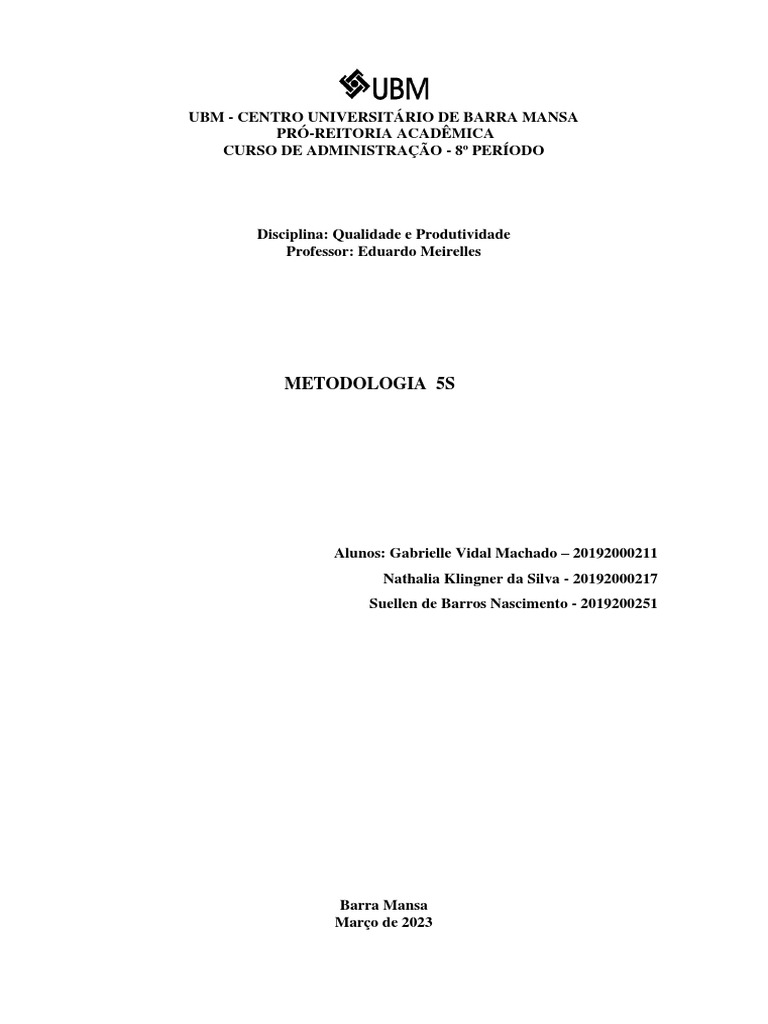 UBM

UBM - CENTRO UNIVERSITÁRIO DE BARRA MANSA
PRÓ-REITORIA ACADÊMICA
CURSO DE ADMINISTRAÇÃO - 8º PERÍODO

Disciplina: Qualidade e Produtividade
Professor: Eduardo Meirelles

METODOLOGIA 5S

Alunos: Gabrielle Vidal Machado – 20192000211
Nathalia Klingner da Silva - 20192000217
Suellen de Barros Nascimento - 2019200251

Barra Mansa
Março de 2023